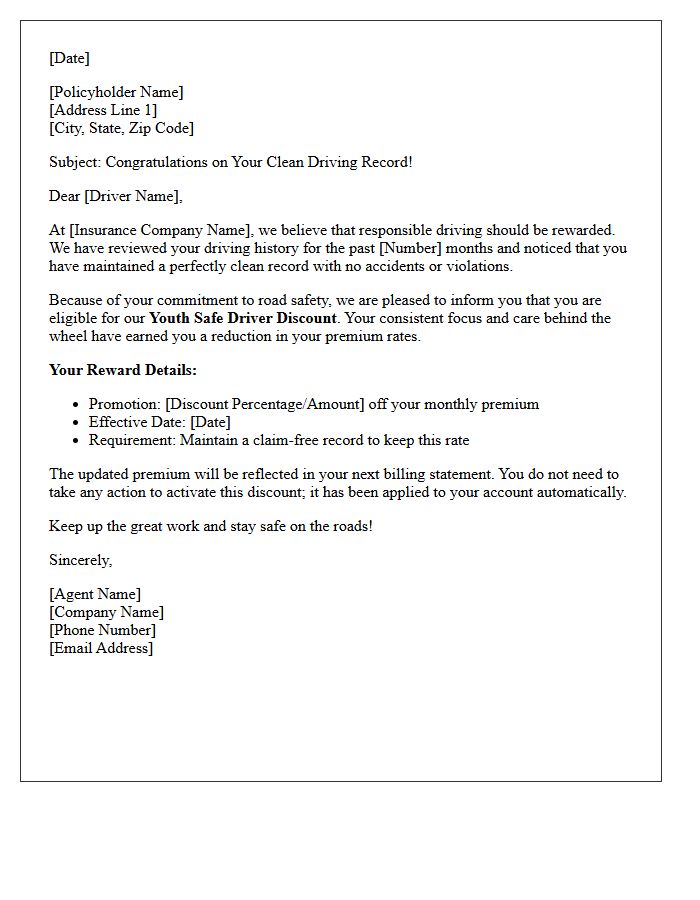 [Date]

[Policyholder Name]
[Address Line 1]
[City, State, Zip Code]

Subject: Congratulations on Your Clean Driving Record!

Dear [Driver Name],

At [Insurance Company Name], we believe that responsible driving should be rewarded. We have reviewed your driving history for the past [Number] months and noticed that you have maintained a perfectly clean record with no accidents or violations.

Because of your commitment to road safety, we are pleased to inform you that you are eligible for our Youth Safe Driver Discount. Your consistent focus and care behind the wheel have earned you a reduction in your premium rates.

Your Reward Details:

• Promotion: [Discount Percentage/Amount] off your monthly premium
• Effective Date: [Date]
• Requirement: Maintain a claim-free record to keep this rate

The updated premium will be reflected in your next billing statement. You do not need to take any action to activate this discount; it has been applied to your account automatically.

Keep up the great work and stay safe on the roads!

Sincerely,

[Agent Name]
[Company Name]
[Phone Number]
[Email Address]